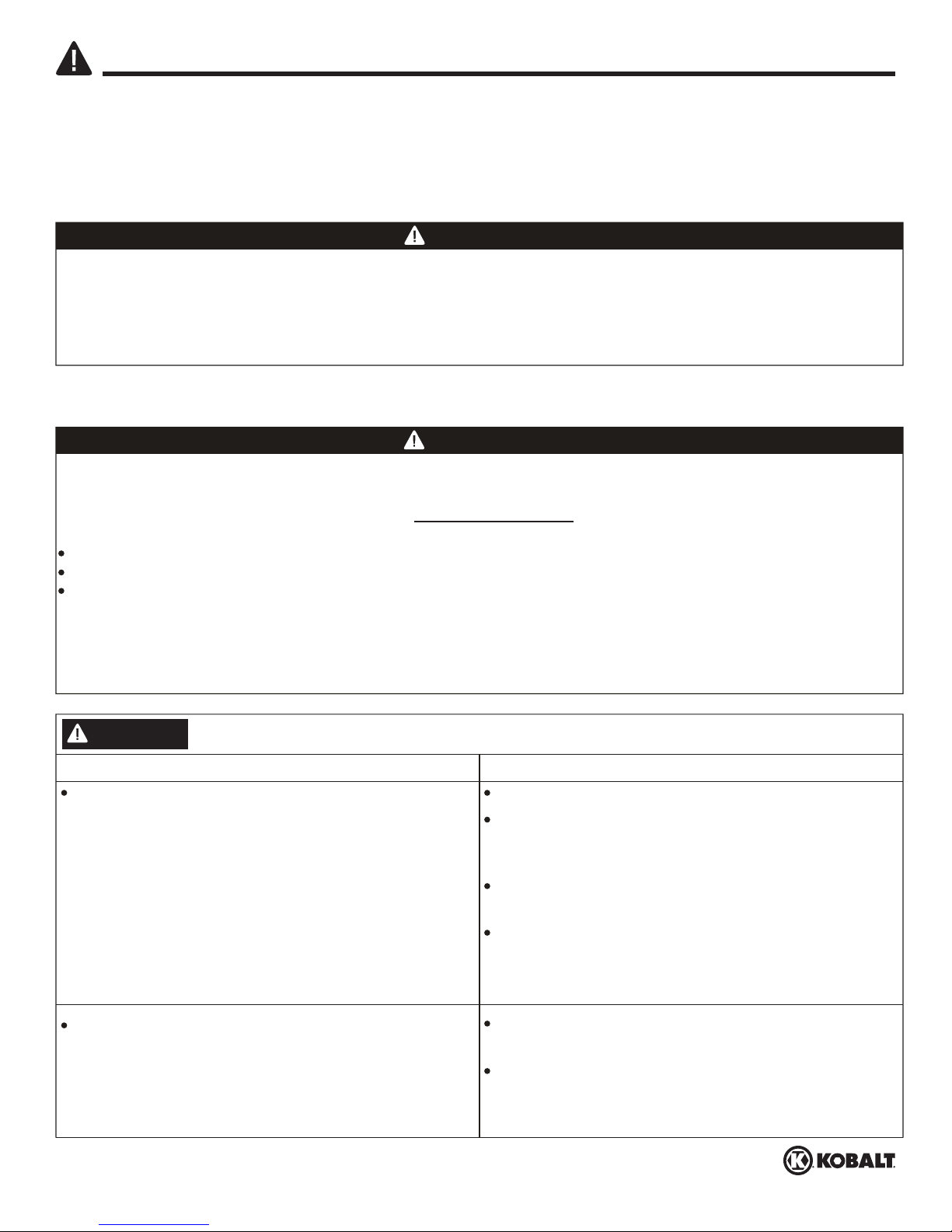 KOBALT